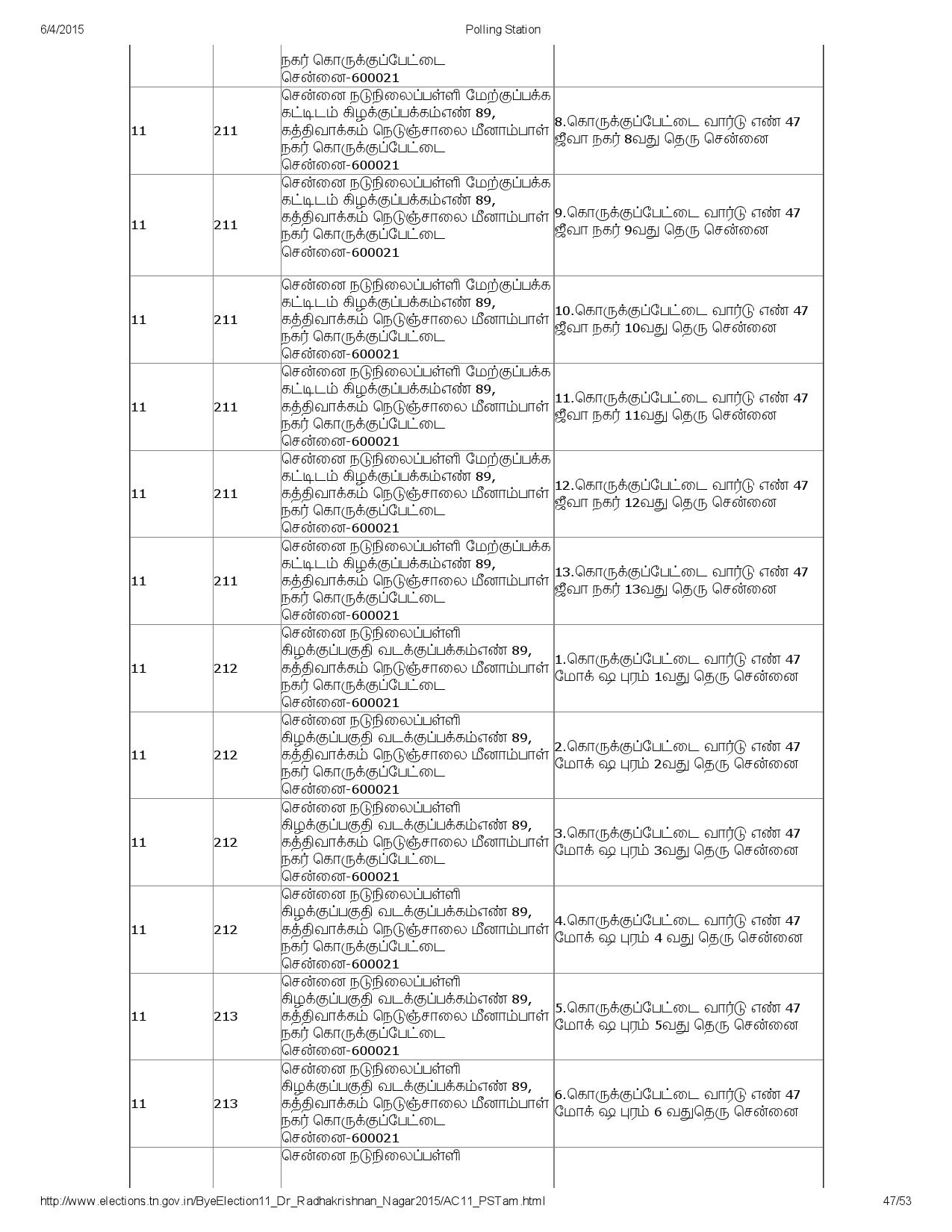 6/4/2015 Polling Station

| | | | |
|---|---|---|---|
| | | நகர் கொருக்குப்பேட்டை சென்னை-600021 | |
| 11 | 211 | சென்னை நடுநிலைப்பள்ளி மேற்குப்பக்க கட்டிடம் கிழக்குப்பக்கம்எண் 89, கத்திவாக்கம் நெடுஞ்சாலை மீனாம்பாள் நகர் கொருக்குப்பேட்டை சென்னை-600021 | 8.கொருக்குப்பேட்டை வார்டு எண் 47 ஜீவா நகர் 8வது தெரு சென்னை |
| 11 | 211 | சென்னை நடுநிலைப்பள்ளி மேற்குப்பக்க கட்டிடம் கிழக்குப்பக்கம்எண் 89, கத்திவாக்கம் நெடுஞ்சாலை மீனாம்பாள் நகர் கொருக்குப்பேட்டை சென்னை-600021 | 9.கொருக்குப்பேட்டை வார்டு எண் 47 ஜீவா நகர் 9வது தெரு சென்னை |
| 11 | 211 | சென்னை நடுநிலைப்பள்ளி மேற்குப்பக்க கட்டிடம் கிழக்குப்பக்கம்எண் 89, கத்திவாக்கம் நெடுஞ்சாலை மீனாம்பாள் நகர் கொருக்குப்பேட்டை சென்னை-600021 | 10.கொருக்குப்பேட்டை வார்டு எண் 47 ஜீவா நகர் 10வது தெரு சென்னை |
| 11 | 211 | சென்னை நடுநிலைப்பள்ளி மேற்குப்பக்க கட்டிடம் கிழக்குப்பக்கம்எண் 89, கத்திவாக்கம் நெடுஞ்சாலை மீனாம்பாள் நகர் கொருக்குப்பேட்டை சென்னை-600021 | 11.கொருக்குப்பேட்டை வார்டு எண் 47 ஜீவா நகர் 11வது தெரு சென்னை |
| 11 | 211 | சென்னை நடுநிலைப்பள்ளி மேற்குப்பக்க கட்டிடம் கிழக்குப்பக்கம்எண் 89, கத்திவாக்கம் நெடுஞ்சாலை மீனாம்பாள் நகர் கொருக்குப்பேட்டை சென்னை-600021 | 12.கொருக்குப்பேட்டை வார்டு எண் 47 ஜீவா நகர் 12வது தெரு சென்னை |
| 11 | 211 | சென்னை நடுநிலைப்பள்ளி மேற்குப்பக்க கட்டிடம் கிழக்குப்பக்கம்எண் 89, கத்திவாக்கம் நெடுஞ்சாலை மீனாம்பாள் நகர் கொருக்குப்பேட்டை சென்னை-600021 | 13.கொருக்குப்பேட்டை வார்டு எண் 47 ஜீவா நகர் 13வது தெரு சென்னை |
| 11 | 212 | சென்னை நடுநிலைப்பள்ளி கிழக்குப்பகுதி வடக்குப்பக்கம்எண் 89, கத்திவாக்கம் நெடுஞ்சாலை மீனாம்பாள் நகர் கொருக்குப்பேட்டை சென்னை-600021 | 1.கொருக்குப்பேட்டை வார்டு எண் 47 மோக் ஷ புரம் 1வது தெரு சென்னை |
| 11 | 212 | சென்னை நடுநிலைப்பள்ளி கிழக்குப்பகுதி வடக்குப்பக்கம்எண் 89, கத்திவாக்கம் நெடுஞ்சாலை மீனாம்பாள் நகர் கொருக்குப்பேட்டை சென்னை-600021 | 2.கொருக்குப்பேட்டை வார்டு எண் 47 மோக் ஷ புரம் 2வது தெரு சென்னை |
| 11 | 212 | சென்னை நடுநிலைப்பள்ளி கிழக்குப்பகுதி வடக்குப்பக்கம்எண் 89, கத்திவாக்கம் நெடுஞ்சாலை மீனாம்பாள் நகர் கொருக்குப்பேட்டை சென்னை-600021 | 3.கொருக்குப்பேட்டை வார்டு எண் 47 மோக் ஷ புரம் 3வது தெரு சென்னை |
| 11 | 212 | சென்னை நடுநிலைப்பள்ளி கிழக்குப்பகுதி வடக்குப்பக்கம்எண் 89, கத்திவாக்கம் நெடுஞ்சாலை மீனாம்பாள் நகர் கொருக்குப்பேட்டை சென்னை-600021 | 4.கொருக்குப்பேட்டை வார்டு எண் 47 மோக் ஷ புரம் 4 வது தெரு சென்னை |
| 11 | 213 | சென்னை நடுநிலைப்பள்ளி கிழக்குப்பகுதி வடக்குப்பக்கம்எண் 89, கத்திவாக்கம் நெடுஞ்சாலை மீனாம்பாள் நகர் கொருக்குப்பேட்டை சென்னை-600021 | 5.கொருக்குப்பேட்டை வார்டு எண் 47 மோக் ஷ புரம் 5வது தெரு சென்னை |
| 11 | 213 | சென்னை நடுநிலைப்பள்ளி கிழக்குப்பகுதி வடக்குப்பக்கம்எண் 89, கத்திவாக்கம் நெடுஞ்சாலை மீனாம்பாள் நகர் கொருக்குப்பேட்டை சென்னை-600021 | 6.கொருக்குப்பேட்டை வார்டு எண் 47 மோக் ஷ புரம் 6 வதுதெரு சென்னை |
| | | சென்னை நடுநிலைப்பள்ளி | |

http://www.elections.tn.gov.in/ByeElection11_Dr_Radhakrishnan_Nagar2015/AC11_PSTam.html 47/53